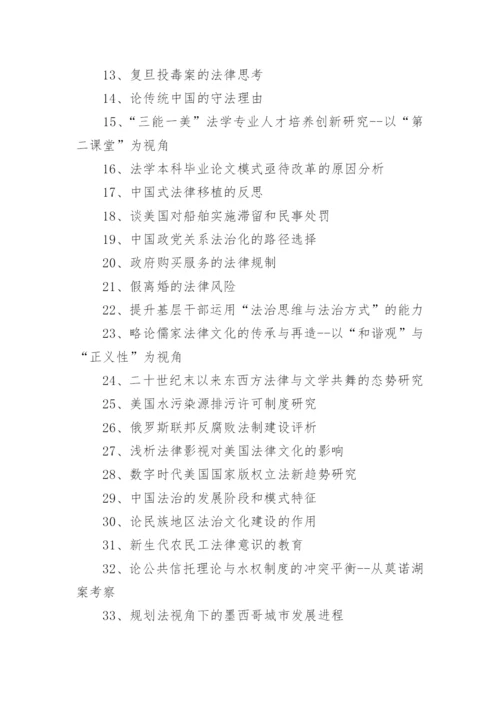 13、复旦投毒案的法律思考

14、论传统中国的守法理由

15、“三能一美”法学专业人才培养创新研究--以“第二课堂”为视角

16、法学本科毕业论文模式亟待改革的原因分析

17、中国式法律移植的反思

18、谈美国对船舶实施滞留和民事处罚

19、中国政党关系法治化的路径选择

20、政府购买服务的法律规制

21、假离婚的法律风险

22、提升基层干部运用“法治思维与法治方式”的能力

23、略论儒家法律文化的传承与再造--以“和谐观”与“正义性”为视角

24、二十世纪末以来东西方法律与文学共舞的态势研究

25、美国水污染源排污许可制度研究

26、俄罗斯联邦反腐败法制建设评析

27、浅析法律影视对美国法律文化的影响

28、数字时代美国国家版权立法新趋势研究

29、中国法治的发展阶段和模式特征

30、论民族地区法治文化建设的作用

31、新生代农民工法律意识的教育

32、论公共信托理论与水权制度的冲突平衡--从莫诺湖案考察

33、规划法视角下的墨西哥城市发展进程